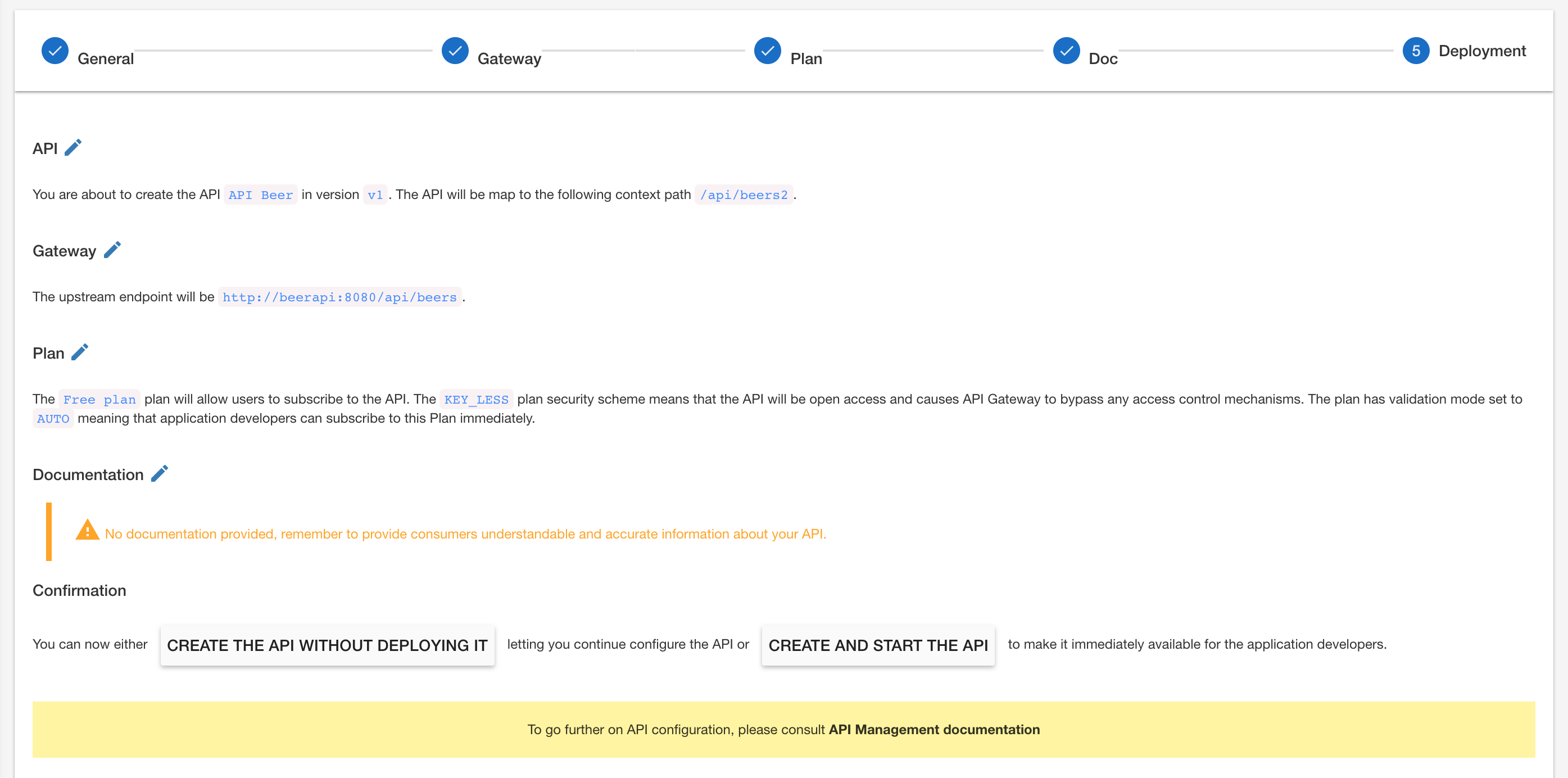 General Gateway Plan Doc 5 Deployment

API

You are about to create the API API Beer in version v1. The API will be map to the following context path /api/beers2.

Gateway

The upstream endpoint will be http://beerapi:8080/api/beers.

Plan

The Free plan plan will allow users to subscribe to the API. The KEY_LESS plan security scheme means that the API will be open access and causes API Gateway to bypass any access control mechanisms. The plan has validation mode set to AUTO meaning that application developers can subscribe to this Plan immediately.

Documentation

No documentation provided, remember to provide consumers understandable and accurate information about your API.

Confirmation

You can now either CREATE THE API WITHOUT DEPLOYING IT letting you continue configure the API or CREATE AND START THE API to make it immediately available for the application developers.

To go further on API configuration, please consult API Management documentation